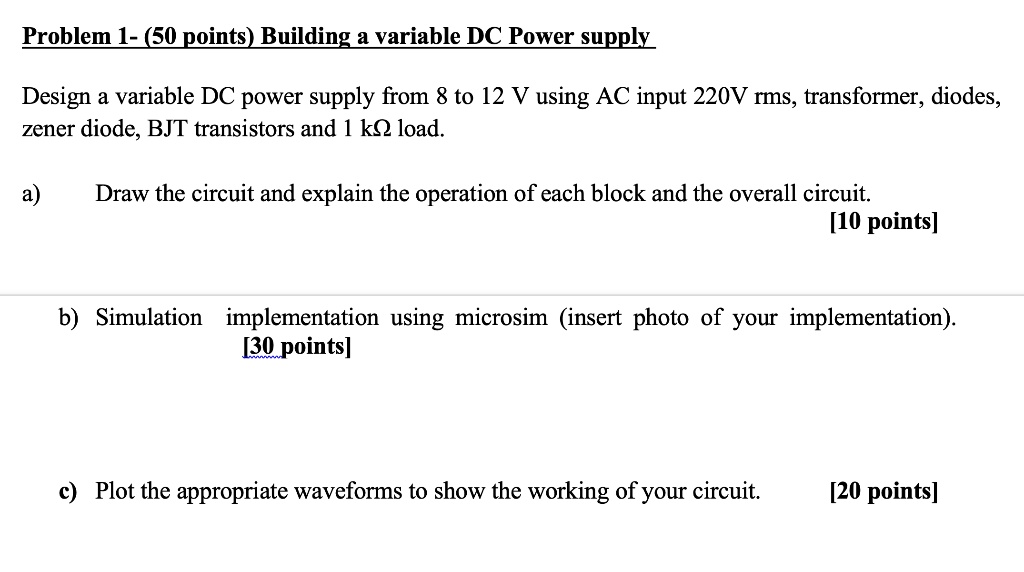 Problem 1- (50 points) Building a variable DC Power supply

Design a variable DC power supply from 8 to 12 V using AC input 220V rms, transformer, diodes, zener diode, BJT transistors and 1 kΩ load.

a) Draw the circuit and explain the operation of each block and the overall circuit. [10 points]

b) Simulation implementation using microsim (insert photo of your implementation). [30 points]

c) Plot the appropriate waveforms to show the working of your circuit. [20 points]